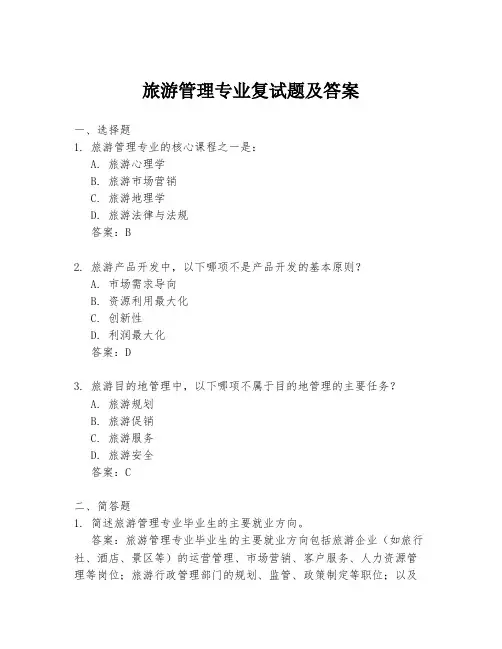 旅游管理专业复试题及答案

一、选择题

1. 旅游管理专业的核心课程之一是：

A. 旅游心理学

B. 旅游市场营销

C. 旅游地理学

D. 旅游法律与法规

答案：B

2. 旅游产品开发中，以下哪项不是产品开发的基本原则？

A. 市场需求导向

B. 资源利用最大化

C. 创新性

D. 利润最大化

答案：D

3. 旅游目的地管理中，以下哪项不属于目的地管理的主要任务？

A. 旅游规划

B. 旅游促销

C. 旅游服务

D. 旅游安全

答案：C

二、简答题

1. 简述旅游管理专业毕业生的主要就业方向。

答案：旅游管理专业毕业生的主要就业方向包括旅游企业（如旅行社、酒店、景区等）的运营管理、市场营销、客户服务、人力资源管理等岗位；旅游行政管理部门的规划、监管、政策制定等职位；以及